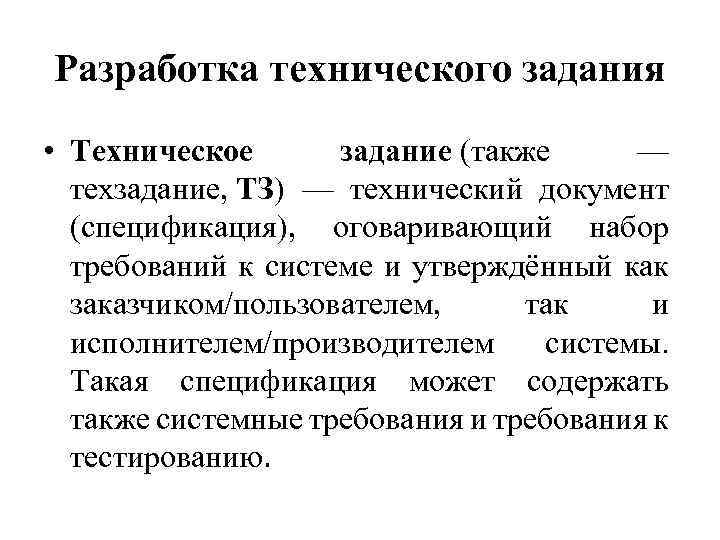 Разработка технического задания

• Техническое задание (также — техзадание, ТЗ) — технический документ (спецификация), оговаривающий набор требований к системе и утверждённый как заказчиком/пользователем, так и исполнителем/производителем системы. Такая спецификация может содержать также системные требования и требования к тестированию.